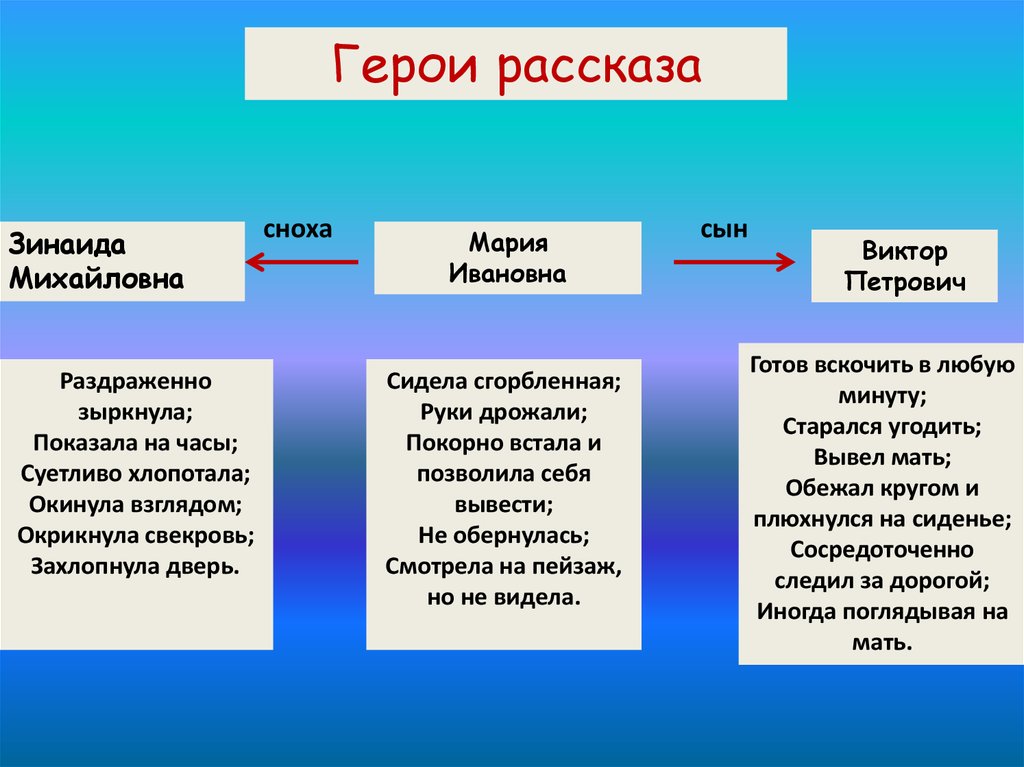 Герои рассказа

Зинаида Михайловна

сноха

Мария Ивановна

сын

Виктор Петрович

Раздраженно зыркнула;
Показала на часы;
Суетливо хлопотала;
Окинула взглядом;
Окрикнула свекровь;
Захлопнула дверь.

Сидела сгорбленная;
Руки дрожали;
Покорно встала и позволила себя вывести;
Не обернулась;
Смотрела на пейзаж, но не видела.

Готов вскочить в любую минуту;
Старался угодить;
Вывел мать;
Обежал кругом и плюхнулся на сиденье;
Сосредоточенно следил за дорогой;
Иногда поглядывая на мать.